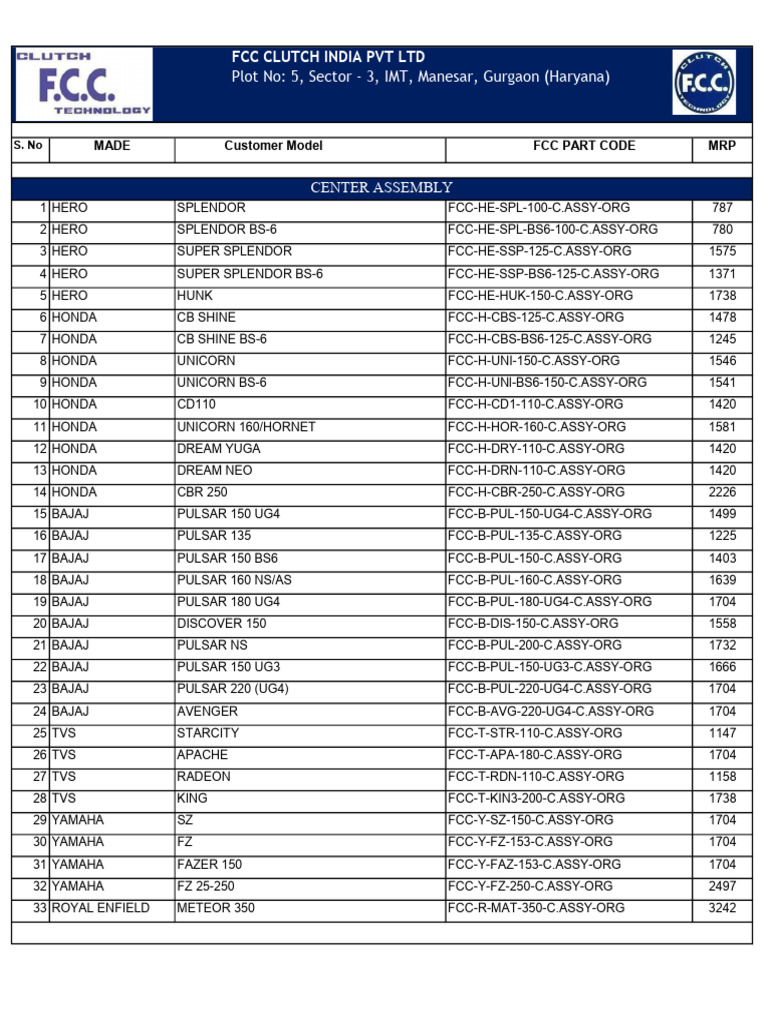 CLUTCH F.C.C. TECHNOLOGY

FCC CLUTCH INDIA PVT LTD
Plot No: 5, Sector - 3, IMT, Manesar, Gurgaon (Haryana)

CLUTCH F.C.C. TECHNOLOGY

| S. No | MADE | Customer Model | FCC PART CODE | MRP |
|---|---|---|---|---|
| | | CENTER ASSEMBLY | | |
| 1 | HERO | SPLENDOR | FCC-HE-SPL-100-C.ASSY-ORG | 787 |
| 2 | HERO | SPLENDOR BS-6 | FCC-HE-SPL-BS6-100-C.ASSY-ORG | 780 |
| 3 | HERO | SUPER SPLENDOR | FCC-HE-SSP-125-C.ASSY-ORG | 1575 |
| 4 | HERO | SUPER SPLENDOR BS-6 | FCC-HE-SSP-BS6-125-C.ASSY-ORG | 1371 |
| 5 | HERO | HUNK | FCC-HE-HUK-150-C.ASSY-ORG | 1738 |
| 6 | HONDA | CB SHINE | FCC-H-CBS-125-C.ASSY-ORG | 1478 |
| 7 | HONDA | CB SHINE BS-6 | FCC-H-CBS-BS6-125-C.ASSY-ORG | 1245 |
| 8 | HONDA | UNICORN | FCC-H-UNI-150-C.ASSY-ORG | 1546 |
| 9 | HONDA | UNICORN BS-6 | FCC-H-UNI-BS6-150-C.ASSY-ORG | 1541 |
| 10 | HONDA | CD110 | FCC-H-CD1-110-C.ASSY-ORG | 1420 |
| 11 | HONDA | UNICORN 160/HORNET | FCC-H-HOR-160-C.ASSY-ORG | 1581 |
| 12 | HONDA | DREAM YUGA | FCC-H-DRY-110-C.ASSY-ORG | 1420 |
| 13 | HONDA | DREAM NEO | FCC-H-DRN-110-C.ASSY-ORG | 1420 |
| 14 | HONDA | CBR 250 | FCC-H-CBR-250-C.ASSY-ORG | 2226 |
| 15 | BAJAJ | PULSAR 150 UG4 | FCC-B-PUL-150-UG4-C.ASSY-ORG | 1499 |
| 16 | BAJAJ | PULSAR 135 | FCC-B-PUL-135-C.ASSY-ORG | 1225 |
| 17 | BAJAJ | PULSAR 150 BS6 | FCC-B-PUL-150-C.ASSY-ORG | 1403 |
| 18 | BAJAJ | PULSAR 160 NS/AS | FCC-B-PUL-160-C.ASSY-ORG | 1639 |
| 19 | BAJAJ | PULSAR 180 UG4 | FCC-B-PUL-180-UG4-C.ASSY-ORG | 1704 |
| 20 | BAJAJ | DISCOVER 150 | FCC-B-DIS-150-C.ASSY-ORG | 1558 |
| 21 | BAJAJ | PULSAR NS | FCC-B-PUL-200-C.ASSY-ORG | 1732 |
| 22 | BAJAJ | PULSAR 150 UG3 | FCC-B-PUL-150-UG3-C.ASSY-ORG | 1666 |
| 23 | BAJAJ | PULSAR 220 (UG4) | FCC-B-PUL-220-UG4-C.ASSY-ORG | 1704 |
| 24 | BAJAJ | AVENGER | FCC-B-AVG-220-UG4-C.ASSY-ORG | 1704 |
| 25 | TVS | STARCITY | FCC-T-STR-110-C.ASSY-ORG | 1147 |
| 26 | TVS | APACHE | FCC-T-APA-180-C.ASSY-ORG | 1704 |
| 27 | TVS | RADEON | FCC-T-RDN-110-C.ASSY-ORG | 1158 |
| 28 | TVS | KING | FCC-T-KIN3-200-C.ASSY-ORG | 1738 |
| 29 | YAMAHA | SZ | FCC-Y-SZ-150-C.ASSY-ORG | 1704 |
| 30 | YAMAHA | FZ | FCC-Y-FZ-153-C.ASSY-ORG | 1704 |
| 31 | YAMAHA | FAZER 150 | FCC-Y-FAZ-153-C.ASSY-ORG | 1704 |
| 32 | YAMAHA | FZ 25-250 | FCC-Y-FZ-250-C.ASSY-ORG | 2497 |
| 33 | ROYAL ENFIELD | METEOR 350 | FCC-R-MAT-350-C.ASSY-ORG | 3242 |